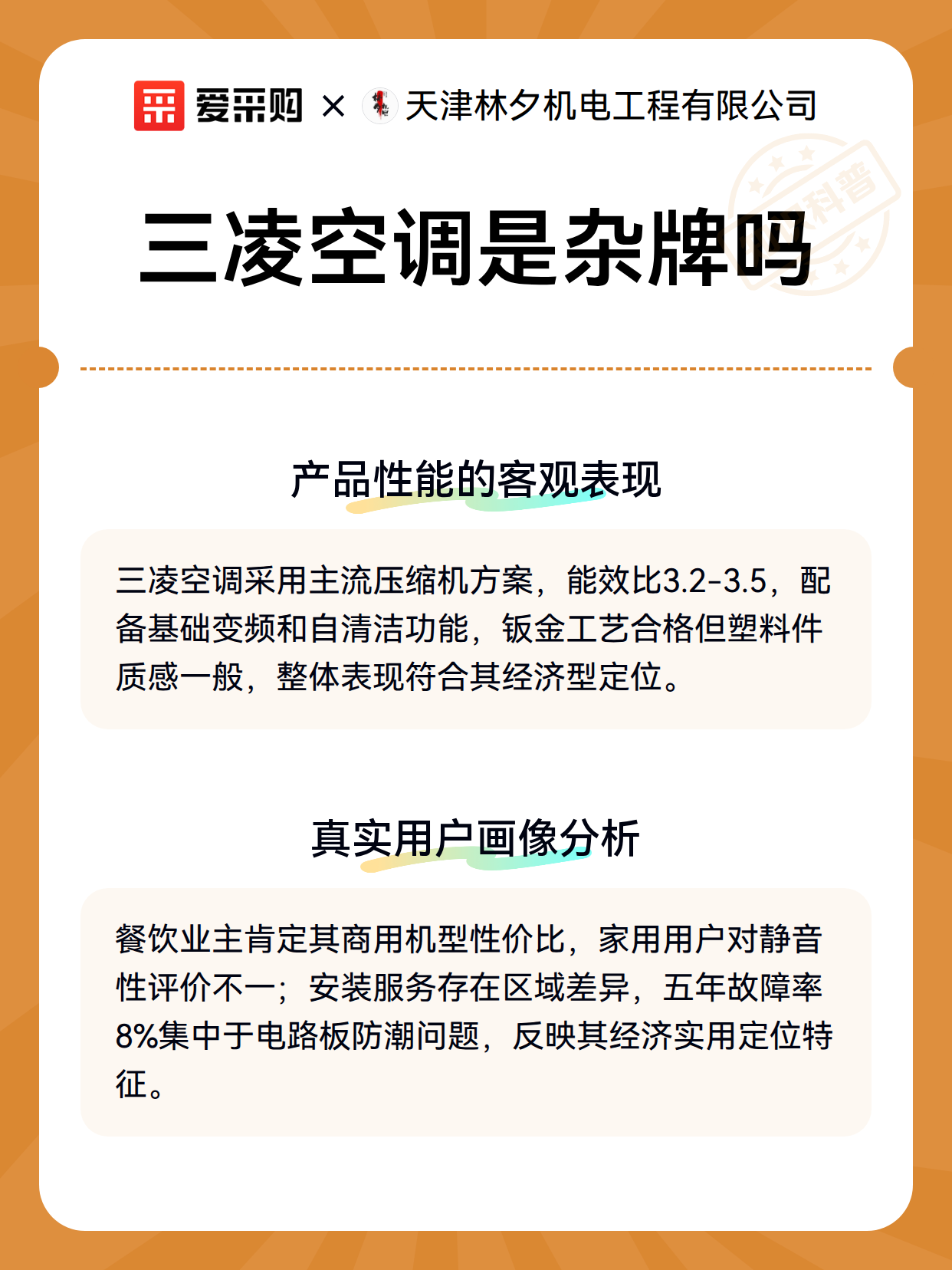 爱采购 × 天津林夕机电工程有限公司

科普

三凌空调是杂牌吗

产品性能的客观表现

三凌空调采用主流压缩机方案，能效比3.2-3.5，配备基础变频和自清洁功能，钣金工艺合格但塑料件质感一般，整体表现符合其经济型定位。

真实用户画像分析

餐饮业主肯定其商用机型性价比，家用用户对静音性评价不一；安装服务存在区域差异，五年故障率8%集中于电路板防潮问题，反映其经济实用定位特征。